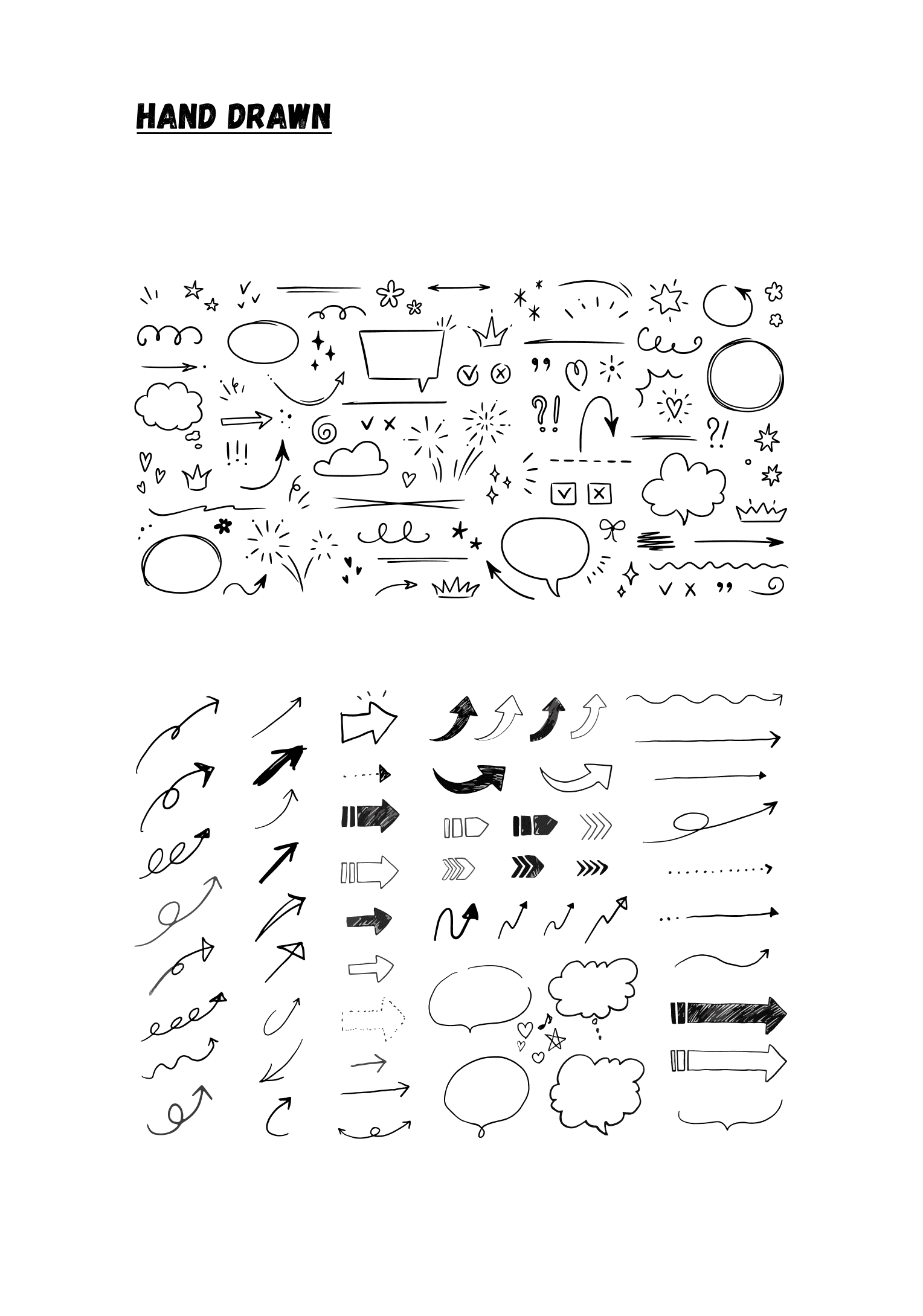 HAND DRAWN